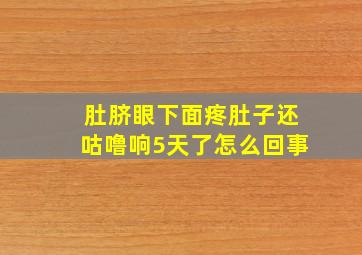 肚脐眼下面疼肚子还咕噜响5天了怎么回事